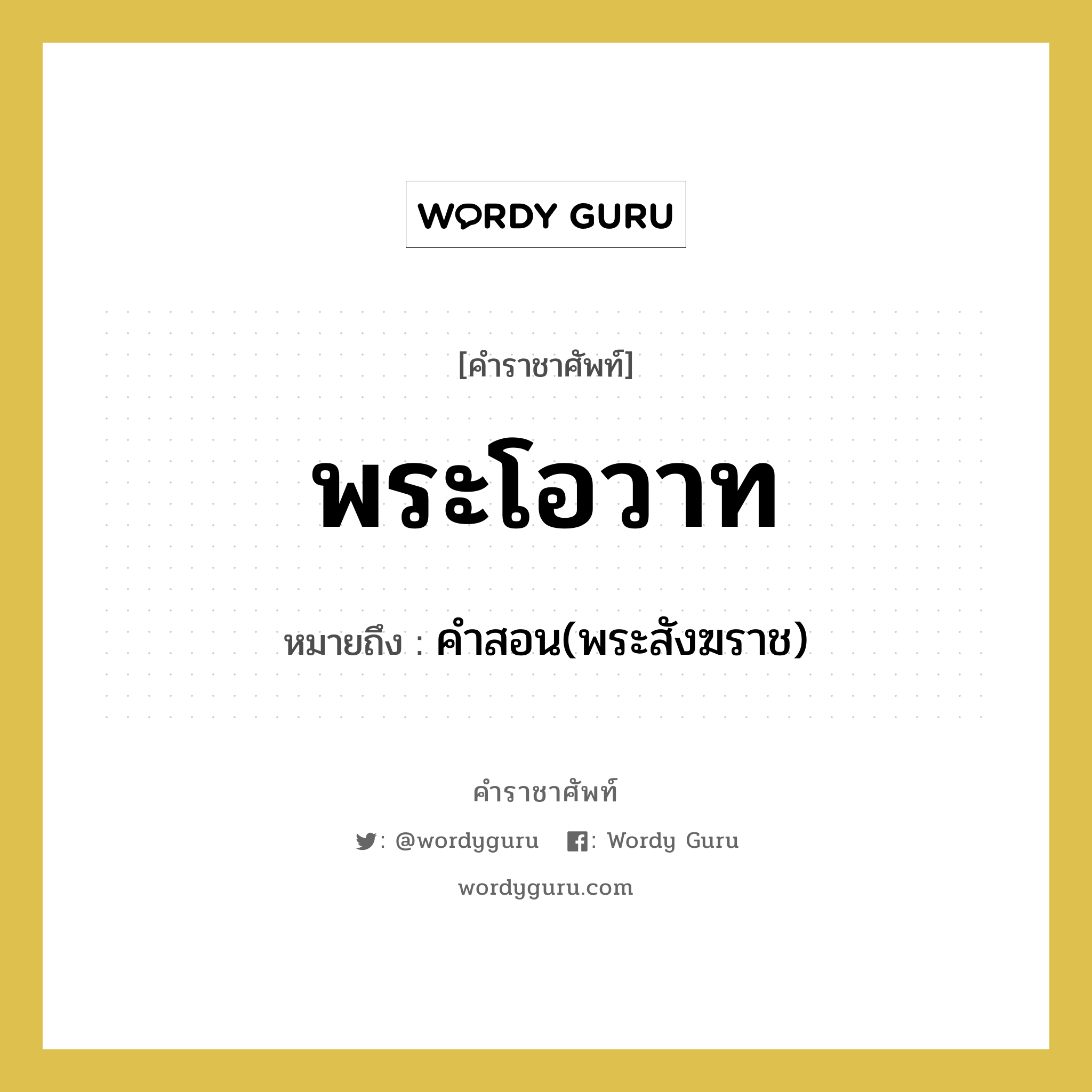 WORDY GURU

[คำราชาศัพท์]

พระโอวาท

หมายถึง : คำสอน(พระสังฆราช)

คำราชาศัพท์

: @wordyguru : Wordy Guru

wordyguru.com